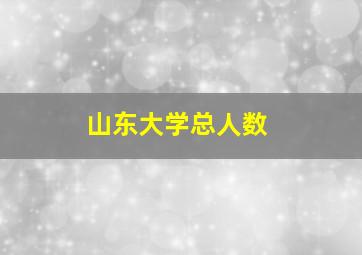 山东大学总人数